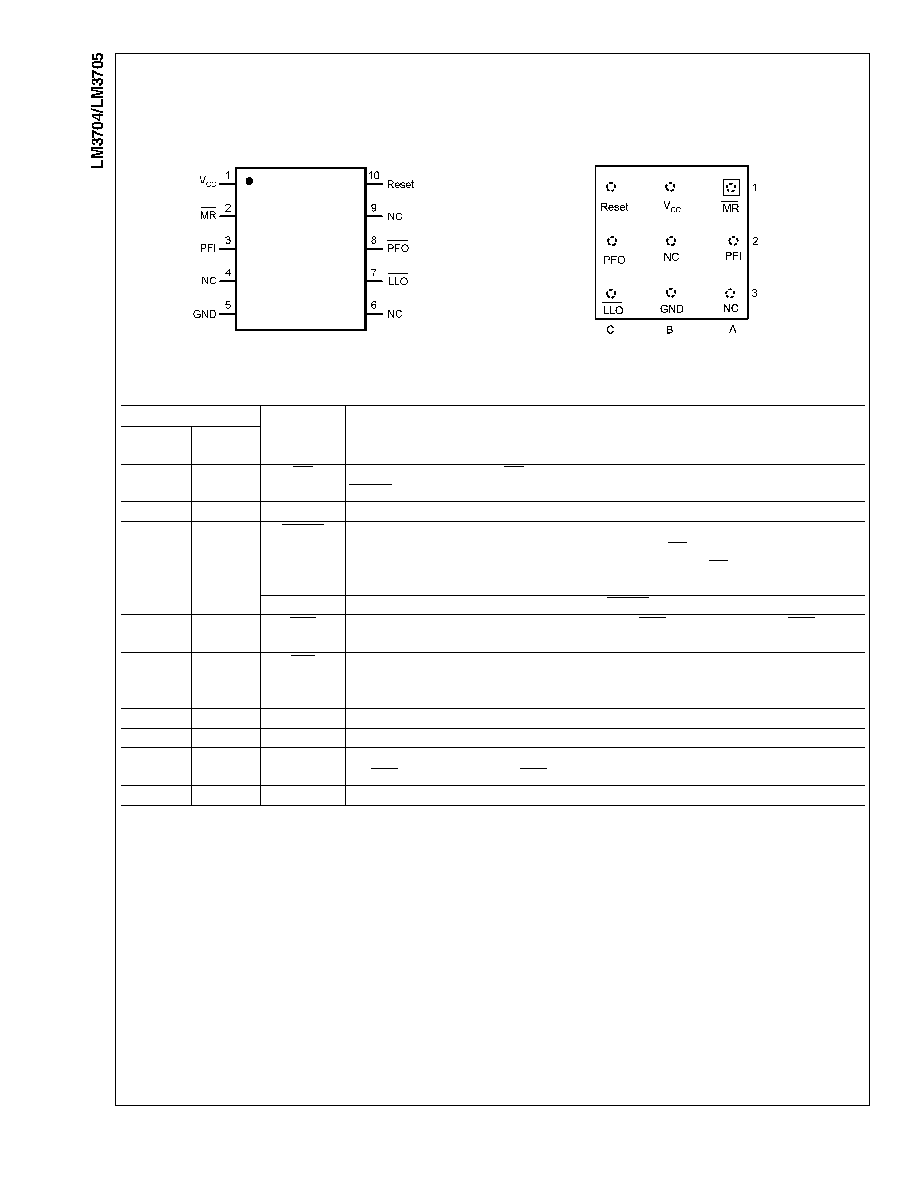 LM3704/LM3705

$V_{CC}$ 1
$\overline{MR}$ 2
PFI 3
NC 4
GND 5
10 Reset
9 NC
8 $\overline{PFO}$
7 $\overline{LLO}$
6 NC

Reset
$V_{CC}$
$\overline{MR}$
1
$\overline{PFO}$
NC
PFI
2
$\overline{LLO}$
GND
NC
3
C
B
A